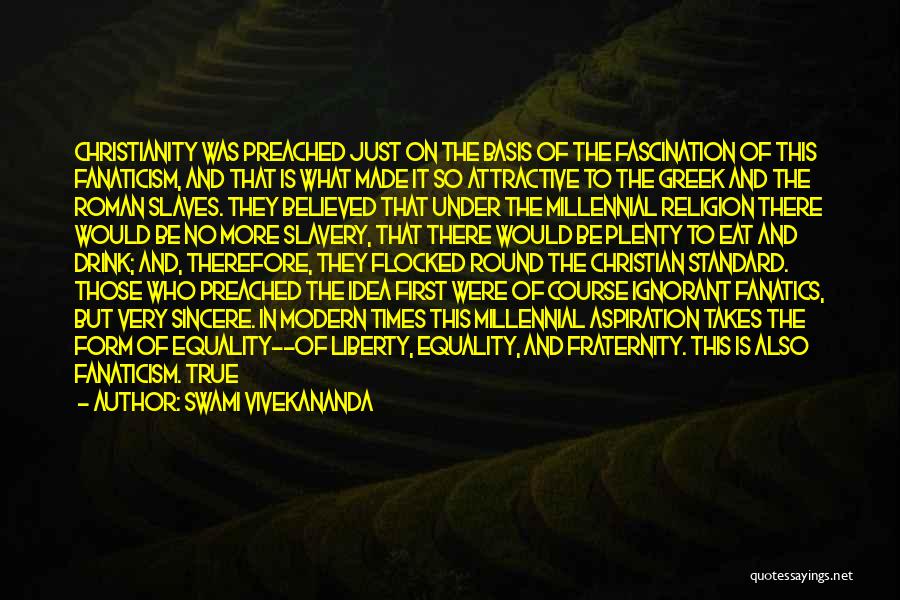 CHRISTIANITY WAS PREACHED JUST ON THE BASIS OF THE FASCINATION OF THIS FANATICISM, AND THAT IS WHAT MADE IT SO ATTRACTIVE TO THE GREEK AND THE ROMAN SLAVES. THEY BELIEVED THAT UNDER THE MILLENNIAL RELIGION THERE WOULD BE NO MORE SLAVERY, THAT THERE WOULD BE PLENTY TO EAT AND DRINK; AND, THEREFORE, THEY FLOCKED ROUND THE CHRISTIAN STANDARD. THOSE WHO PREACHED THE IDEA FIRST WERE OF COURSE IGNORANT FANATICS, BUT VERY SINCERE. IN MODERN TIMES THIS MILLENNIAL ASPIRATION TAKES THE FORM OF EQUALITY--OF LIBERTY, EQUALITY, AND FRATERNITY. THIS IS ALSO FANATICISM. TRUE

- AUTHOR: SWAMI VIVEKANANDA

quotessayings.net